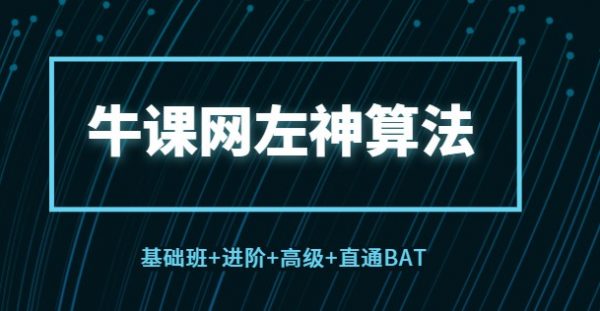 牛课网左神算法

基础班+进阶+高级+直通BAT